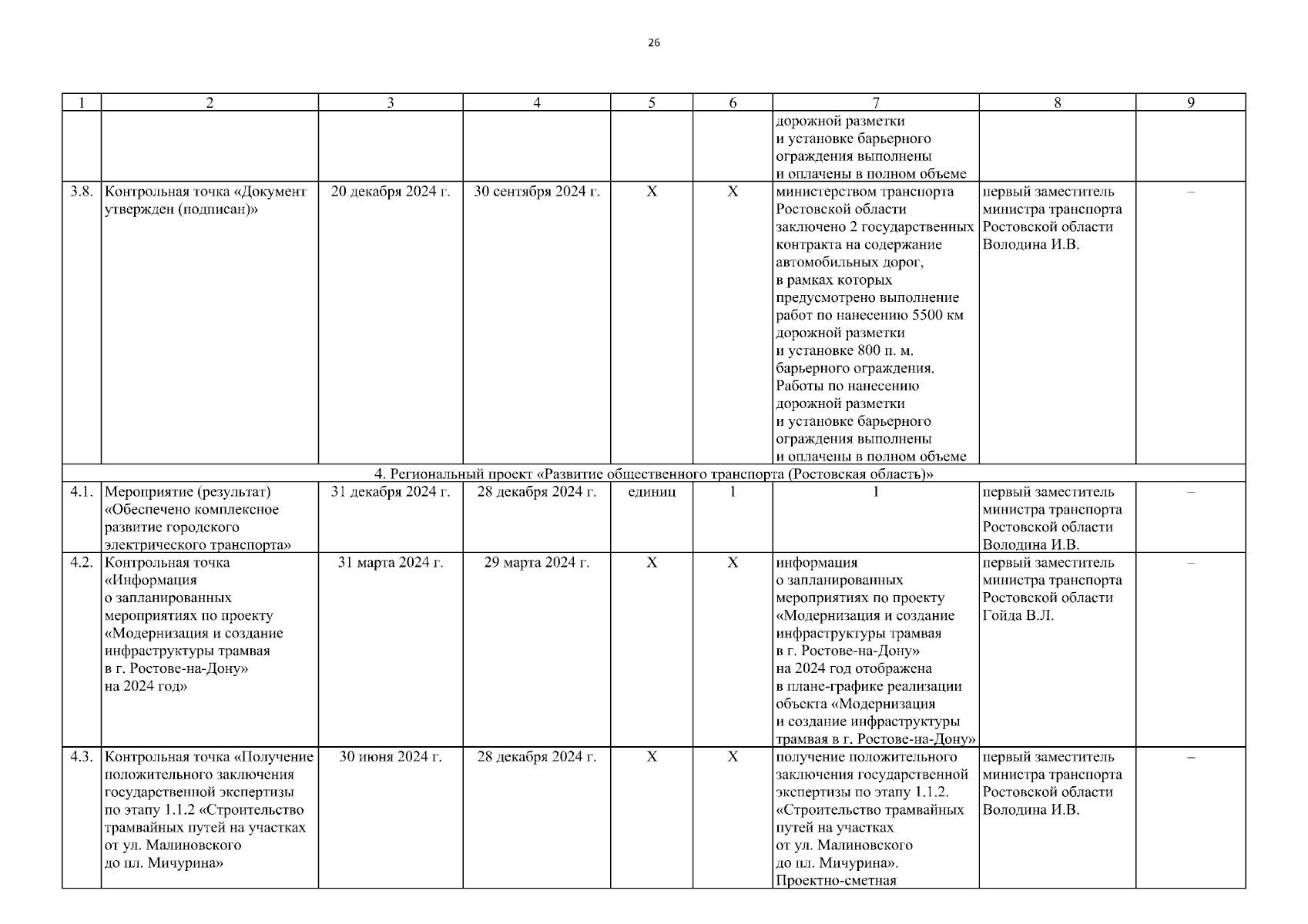 26

| 1 | 2 | 3 | 4 | 5 | 6 | 7 | 8 | 9 |
|---|---|---|---|---|---|---|---|---|
| | | | | | | дорожной разметки и установке барьерного ограждения выполнены и оплачены в полном объеме | | |
| 3.8. | Контрольная точка «Документ утвержден (подписан)» | 20 декабря 2024 г. | 30 сентября 2024 г. | Х | Х | министерством транспорта Ростовской области заключено 2 государственных контракта на содержание автомобильных дорог, в рамках которых предусмотрено выполнение работ по нанесению 5500 км дорожной разметки и установке 800 п. м. барьерного ограждения. Работы по нанесению дорожной разметки и установке барьерного ограждения выполнены и оплачены в полном объеме | первый заместитель министра транспорта Ростовской области Володина И.В. | – |
| 4. Региональный проект «Развитие общественного транспорта (Ростовская область)» | | | | | | | | |
| 4.1. | Мероприятие (результат) «Обеспечено комплексное развитие городского электрического транспорта» | 31 декабря 2024 г. | 28 декабря 2024 г. | единиц | 1 | 1 | первый заместитель министра транспорта Ростовской области Володина И.В. | – |
| 4.2. | Контрольная точка «Информация о запланированных мероприятиях по проекту «Модернизация и создание инфраструктуры трамвая в г. Ростове-на-Дону» на 2024 год» | 31 марта 2024 г. | 29 марта 2024 г. | Х | Х | информация о запланированных мероприятиях по проекту «Модернизация и создание инфраструктуры трамвая в г. Ростове-на-Дону» на 2024 год отображена в плане-графике реализации объекта «Модернизация и создание инфраструктуры трамвая в г. Ростове-на-Дону» | первый заместитель министра транспорта Ростовской области Гойда В.Л. | – |
| 4.3. | Контрольная точка «Получение положительного заключения государственной экспертизы по этапу 1.1.2 «Строительство трамвайных путей на участках от ул. Малиновского до пл. Мичурина» | 30 июня 2024 г. | 28 декабря 2024 г. | Х | Х | получение положительного заключения государственной экспертизы по этапу 1.1.2. «Строительство трамвайных путей на участках от ул. Малиновского до пл. Мичурина». Проектно-сметная | первый заместитель министра транспорта Ростовской области Володина И.В. | – |